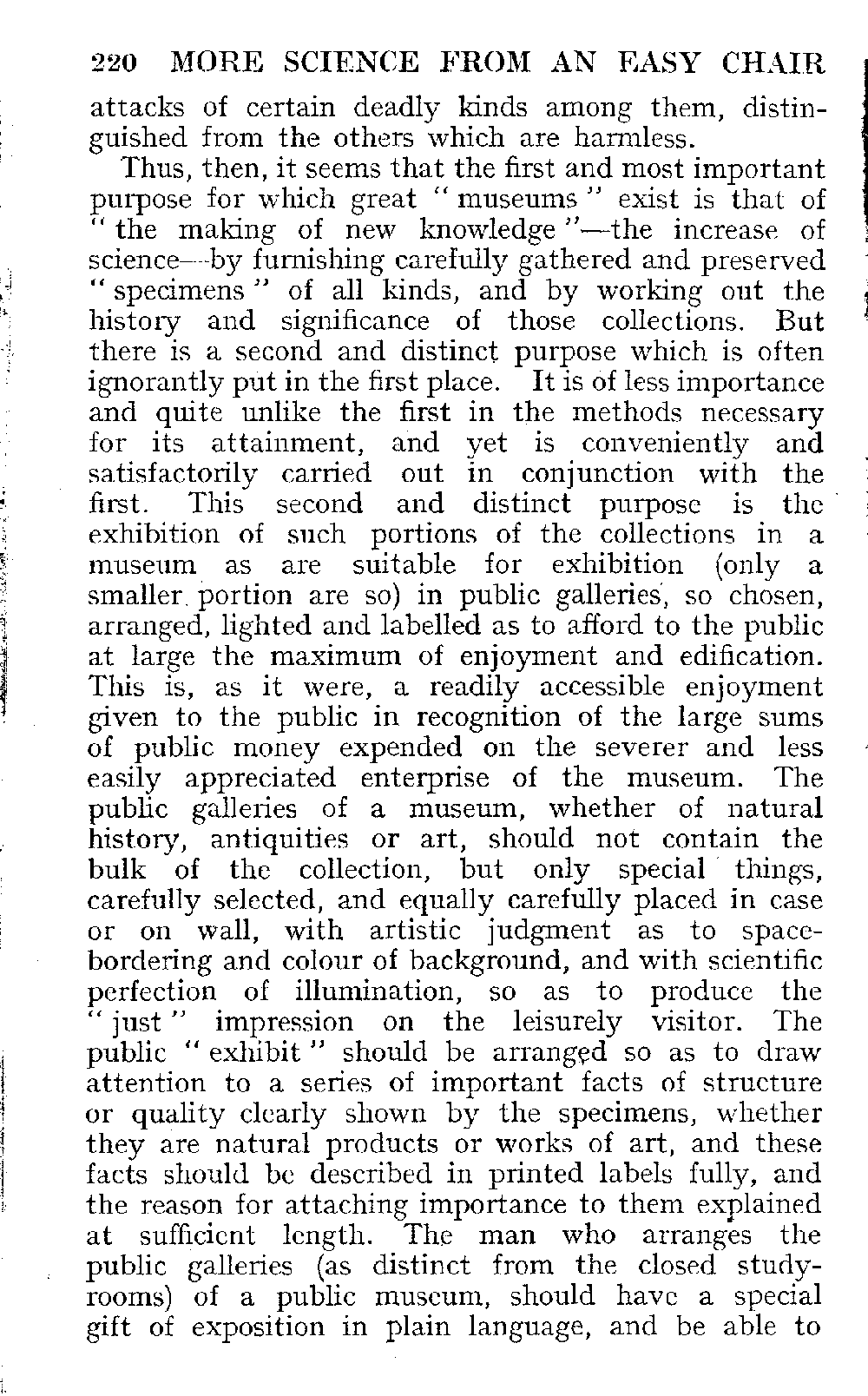 220 MORE SCIENCE FROM AN EASY CHAIR

attacks of certain deadly kinds among them, distinguished from the others which are harmless.

Thus, then, it seems that the first and most important purpose for which great "museums" exist is that of "the making of new knowledge"—the increase of science—by furnishing carefully gathered and preserved "specimens" of all kinds, and by working out the history and significance of those collections. But there is a second and distinct purpose which is often ignorantly put in the first place. It is of less importance and quite unlike the first in the methods necessary for its attainment, and yet is conveniently and satisfactorily carried out in conjunction with the first. This second and distinct purpose is the exhibition of such portions of the collections in a museum as are suitable for exhibition (only a smaller portion are so) in public galleries, so chosen, arranged, lighted and labelled as to afford to the public at large the maximum of enjoyment and edification. This is, as it were, a readily accessible enjoyment given to the public in recognition of the large sums of public money expended on the severer and less easily appreciated enterprise of the museum. The public galleries of a museum, whether of natural history, antiquities or art, should not contain the bulk of the collection, but only special things, carefully selected, and equally carefully placed in case or on wall, with artistic judgment as to space-bordering and colour of background, and with scientific perfection of illumination, so as to produce the "just" impression on the leisurely visitor. The public "exhibit" should be arranged so as to draw attention to a series of important facts of structure or quality clearly shown by the specimens, whether they are natural products or works of art, and these facts should be described in printed labels fully, and the reason for attaching importance to them explained at sufficient length. The man who arranges the public galleries (as distinct from the closed study-rooms) of a public museum, should have a special gift of exposition in plain language, and be able to